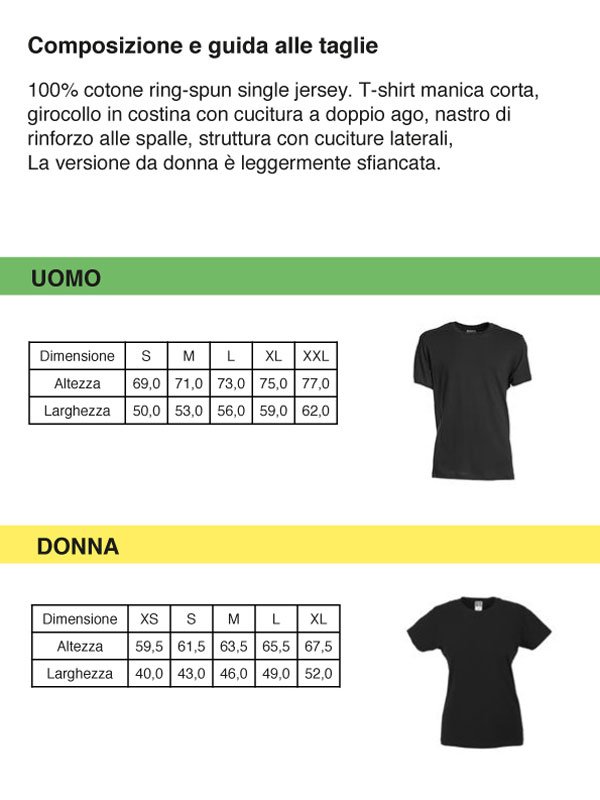 Composizione e guida alle taglie

100% cotone ring-spun single jersey. T-shirt manica corta, girocollo in costina con cucitura a doppio ago, nastro di rinforzo alle spalle, struttura con cuciture laterali, La versione da donna è leggermente sfiancata.

UOMO

| Dimensione | S | M | L | XL | XXL |
|---|---|---|---|---|---|
| Altezza | 69,0 | 71,0 | 73,0 | 75,0 | 77,0 |
| Larghezza | 50,0 | 53,0 | 56,0 | 59,0 | 62,0 |

DONNA

| Dimensione | XS | S | M | L | XL |
|---|---|---|---|---|---|
| Altezza | 59,5 | 61,5 | 63,5 | 65,5 | 67,5 |
| Larghezza | 40,0 | 43,0 | 46,0 | 49,0 | 52,0 |